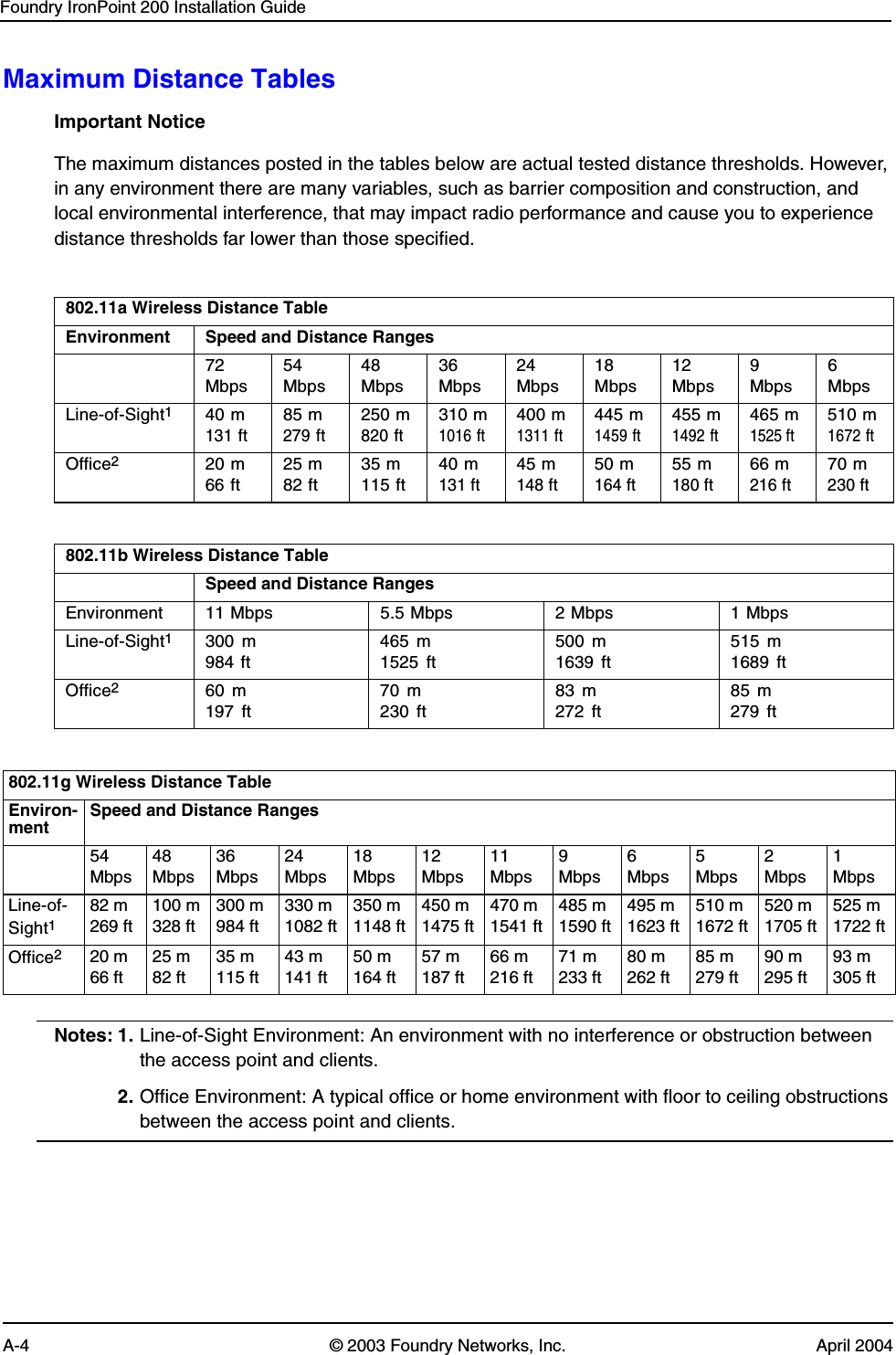 Foundry IronPoint 200 Installation Guide

Maximum Distance Tables

Important Notice

The maximum distances posted in the tables below are actual tested distance thresholds. However, in any environment there are many variables, such as barrier composition and construction, and local environmental interference, that may impact radio performance and cause you to experience distance thresholds far lower than those specified.

802.11a Wireless Distance Table

| Environment | Speed and Distance Ranges | | | | | | | | |
|---|---|---|---|---|---|---|---|---|---|
| | 72 Mbps | 54 Mbps | 48 Mbps | 36 Mbps | 24 Mbps | 18 Mbps | 12 Mbps | 9 Mbps | 6 Mbps |
| Line-of-Sight$^1$ | 40 m 131 ft | 85 m 279 ft | 250 m 820 ft | 310 m 1016 ft | 400 m 1311 ft | 445 m 1459 ft | 455 m 1492 ft | 465 m 1525 ft | 510 m 1672 ft |
| Office$^2$ | 20 m 66 ft | 25 m 82 ft | 35 m 115 ft | 40 m 131 ft | 45 m 148 ft | 50 m 164 ft | 55 m 180 ft | 66 m 216 ft | 70 m 230 ft |

802.11b Wireless Distance Table

| | Speed and Distance Ranges | | | |
|---|---|---|---|---|
| Environment | 11 Mbps | 5.5 Mbps | 2 Mbps | 1 Mbps |
| Line-of-Sight$^1$ | 300 m 984 ft | 465 m 1525 ft | 500 m 1639 ft | 515 m 1689 ft |
| Office$^2$ | 60 m 197 ft | 70 m 230 ft | 83 m 272 ft | 85 m 279 ft |

802.11g Wireless Distance Table

| Environment | Speed and Distance Ranges | | | | | | | | | | | |
|---|---|---|---|---|---|---|---|---|---|---|---|---|
| | 54 Mbps | 48 Mbps | 36 Mbps | 24 Mbps | 18 Mbps | 12 Mbps | 11 Mbps | 9 Mbps | 6 Mbps | 5 Mbps | 2 Mbps | 1 Mbps |
| Line-of-Sight$^1$ | 82 m 269 ft | 100 m 328 ft | 300 m 984 ft | 330 m 1082 ft | 350 m 1148 ft | 450 m 1475 ft | 470 m 1541 ft | 485 m 1590 ft | 495 m 1623 ft | 510 m 1672 ft | 520 m 1705 ft | 525 m 1722 ft |
| Office$^2$ | 20 m 66 ft | 25 m 82 ft | 35 m 115 ft | 43 m 141 ft | 50 m 164 ft | 57 m 187 ft | 66 m 216 ft | 71 m 233 ft | 80 m 262 ft | 85 m 279 ft | 90 m 295 ft | 93 m 305 ft |

Notes: 1. Line-of-Sight Environment: An environment with no interference or obstruction between the access point and clients.

2. Office Environment: A typical office or home environment with floor to ceiling obstructions between the access point and clients.

A-4 © 2003 Foundry Networks, Inc. April 2004